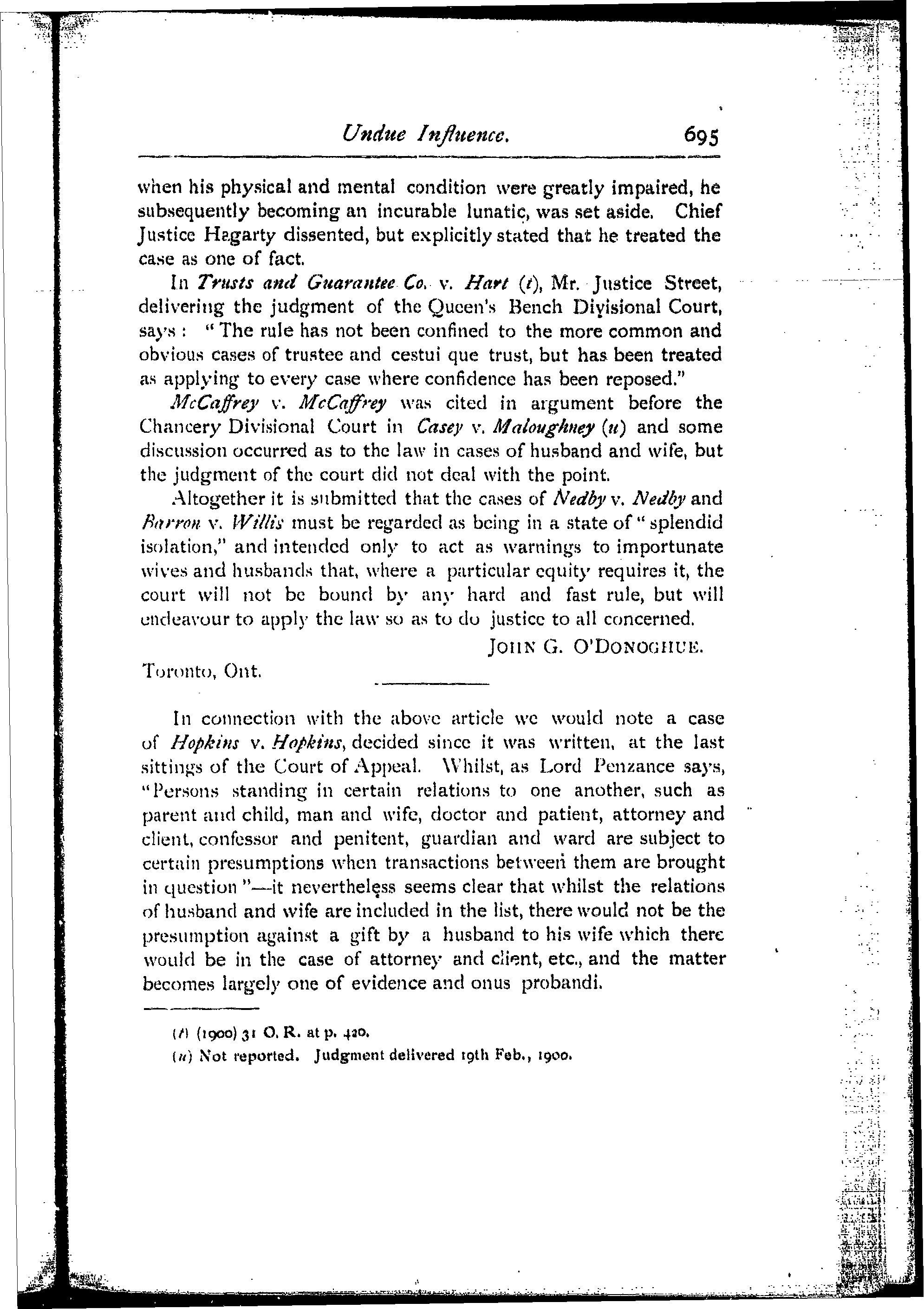 Undue Influence. 695

when his physical and mental condition were greatly impaired, he subsequently becoming an incurable lunatic, was set aside. Chief Justice Hagarty dissented, but explicitly stated that he treated the case as one of fact.

In Trusts and Guarantee Co. v. Hart (t), Mr. Justice Street, delivering the judgment of the Queen's Bench Divisional Court, says: "The rule has not been confined to the more common and obvious cases of trustee and cestui que trust, but has been treated as applying to every case where confidence has been reposed."

McCaffrey v. McCaffrey was cited in argument before the Chancery Divisional Court in Casey v. Maloughney (u) and some discussion occurred as to the law in cases of husband and wife, but the judgment of the court did not deal with the point.

Altogether it is submitted that the cases of Nedby v. Nedby and Barron v. Willis must be regarded as being in a state of "splendid isolation," and intended only to act as warnings to importunate wives and husbands that, where a particular equity requires it, the court will not be bound by any hard and fast rule, but will endeavour to apply the law so as to do justice to all concerned.

JOHN G. O'DONOGHUE.

Toronto, Ont.

In connection with the above article we would note a case of Hopkins v. Hopkins, decided since it was written, at the last sittings of the Court of Appeal. Whilst, as Lord Penzance says, "Persons standing in certain relations to one another, such as parent and child, man and wife, doctor and patient, attorney and client, confessor and penitent, guardian and ward are subject to certain presumptions when transactions between them are brought in question"—it nevertheless seems clear that whilst the relations of husband and wife are included in the list, there would not be the presumption against a gift by a husband to his wife which there would be in the case of attorney and client, etc., and the matter becomes largely one of evidence and onus probandi.

(t) (1900) 31 O. R. at p. 420.
(u) Not reported. Judgment delivered 19th Feb., 1900.